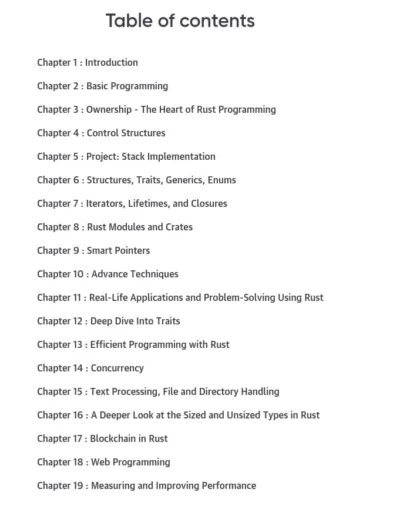 Table of contents

Chapter 1 : Introduction

Chapter 2 : Basic Programming

Chapter 3 : Ownership - The Heart of Rust Programming

Chapter 4 : Control Structures

Chapter 5 : Project: Stack Implementation

Chapter 6 : Structures, Traits, Generics, Enums

Chapter 7 : Iterators, Lifetimes, and Closures

Chapter 8 : Rust Modules and Crates

Chapter 9 : Smart Pointers

Chapter 10 : Advance Techniques

Chapter 11 : Real-Life Applications and Problem-Solving Using Rust

Chapter 12 : Deep Dive Into Traits

Chapter 13 : Efficient Programming with Rust

Chapter 14 : Concurrency

Chapter 15 : Text Processing, File and Directory Handling

Chapter 16 : A Deeper Look at the Sized and Unsized Types in Rust

Chapter 17 : Blockchain in Rust

Chapter 18 : Web Programming

Chapter 19 : Measuring and Improving Performance